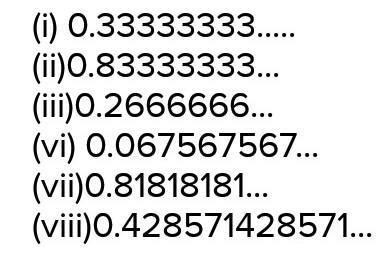 (i) 0.33333333.....
(ii)0.83333333...
(iii)0.2666666...
(vi) 0.067567567...
(vii)0.81818181...
(viii)0.428571428571...